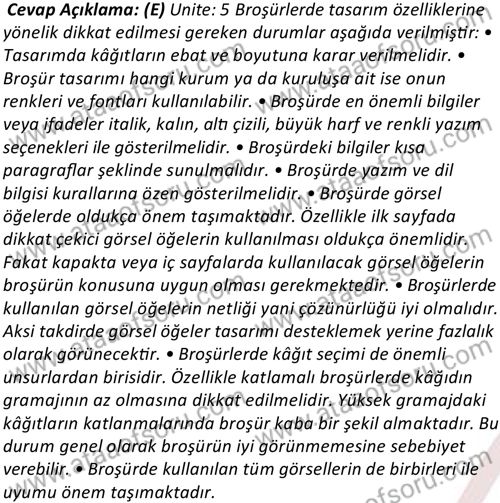 Cevap Açıklama: (E) Unite: 5 Broşürlerde tasarım özelliklerine yönelik dikkat edilmesi gereken durumlar aşağıda verilmiştir: • Tasarımda kâğıtların ebat ve boyutuna karar verilmelidir. • Broşür tasarımı hangi kurum ya da kuruluşa ait ise onun renkleri ve fontları kullanılabilir. • Broşürde en önemli bilgiler veya ifadeler italik, kalın, altı çizili, büyük harf ve renkli yazım seçenekleri ile gösterilmelidir. • Broşürdeki bilgiler kısa paragraflar şeklinde sunulmalıdır. • Broşürde yazım ve dil bilgisi kurallarına özen gösterilmelidir. • Broşürde görsel öğelerde oldukça önem taşımaktadır. Özellikle ilk sayfada dikkat çekici görsel öğelerin kullanılması oldukça önemlidir. Fakat kapakta veya iç sayfalarda kullanılacak görsel öğelerin broşürün konusuna uygun olması gerekmektedir. • Broşürlerde kullanılan görsel öğelerin netliği yani çözünürlüğü iyi olmalıdır. Aksi takdirde görsel öğeler tasarımı desteklemek yerine fazlalık olarak görünecektir. • Broşürlerde kâğıt seçimi de önemli unsurlardan birisidir. Özellikle katlamalı broşürlerde kâğıdın gramajının az olmasına dikkat edilmelidir. Yüksek gramajdaki kâğıtların katlanmalarında broşür kaba bir şekil almaktadır. Bu durum genel olarak broşürün iyi görünmemesine sebebiyet verebilir. • Broşürde kullanılan tüm görsellerin de birbirleri ile uyumu önem taşımaktadır.

www.ataaofsoru.com